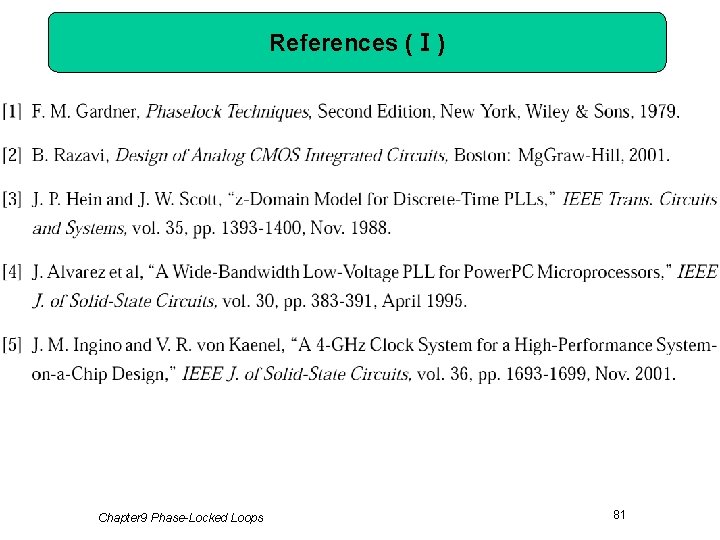 References ( I )

[1] F. M. Gardner, Phaselock Techniques, Second Edition, New York, Wiley & Sons, 1979.

[2] B. Razavi, Design of Analog CMOS Integrated Circuits, Boston: MgGraw-Hill, 2001.

[3] J. P. Hein and J. W. Scott, "z-Domain Model for Discrete-Time PLLs," IEEE Trans. Circuits and Systems, vol. 35, pp. 1393-1400, Nov. 1988.

[4] J. Alvarez et al, "A Wide-Bandwidth Low-Voltage PLL for PowerPC Microprocessors," IEEE J. of Solid-State Circuits, vol. 30, pp. 383-391, April 1995.

[5] J. M. Ingino and V. R. von Kaenel, "A 4-GHz Clock System for a High-Performance System-on-a-Chip Design," IEEE J. of Solid-State Circuits, vol. 36, pp. 1693-1699, Nov. 2001.

Chapter9 Phase-Locked Loops

81